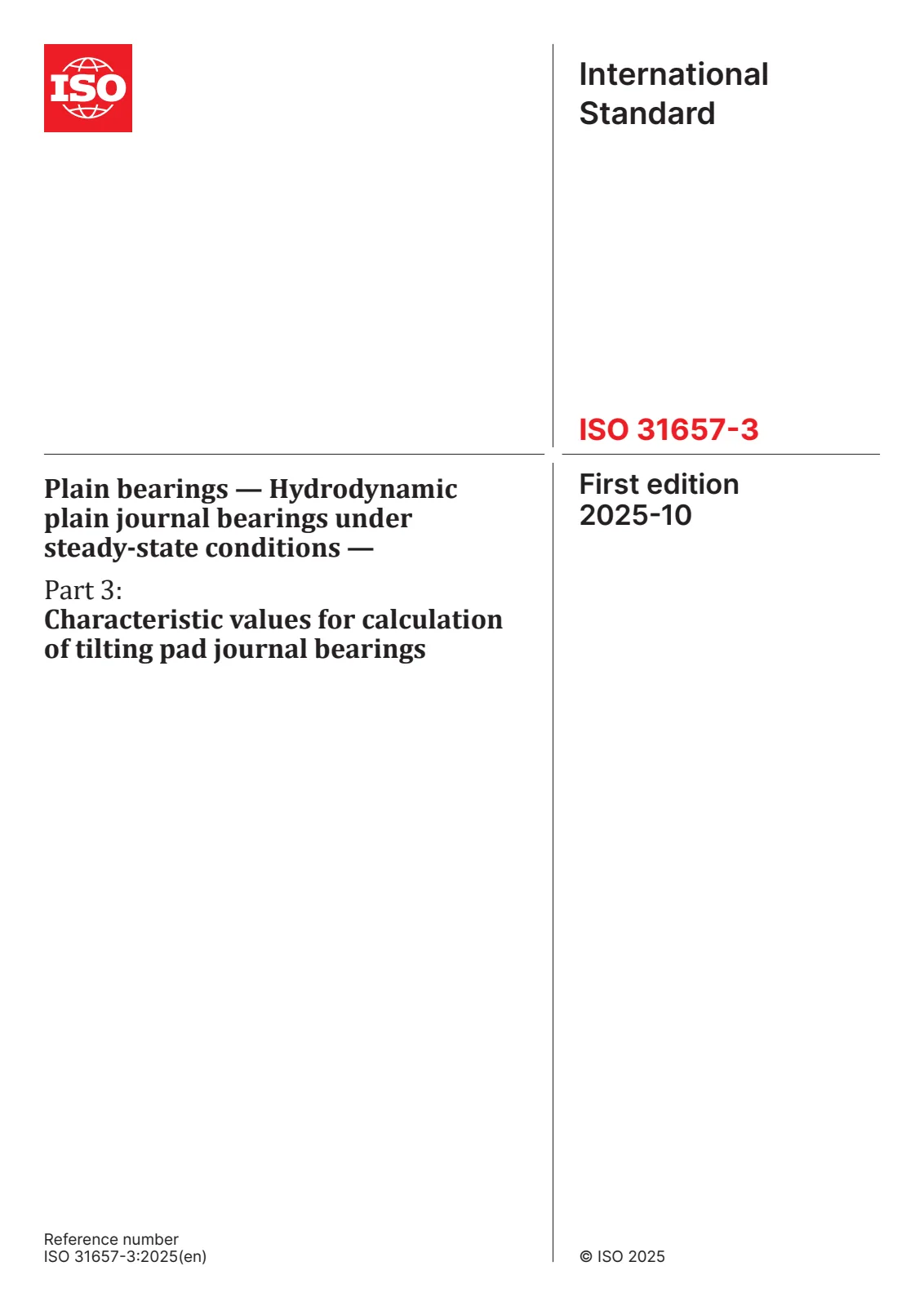 ISO

International Standard

ISO 31657-3

Plain bearings — Hydrodynamic plain journal bearings under steady-state conditions —

Part 3:
Characteristic values for calculation of tilting pad journal bearings

First edition
2025-10

Reference number
ISO 31657-3:2025(en)

© ISO 2025